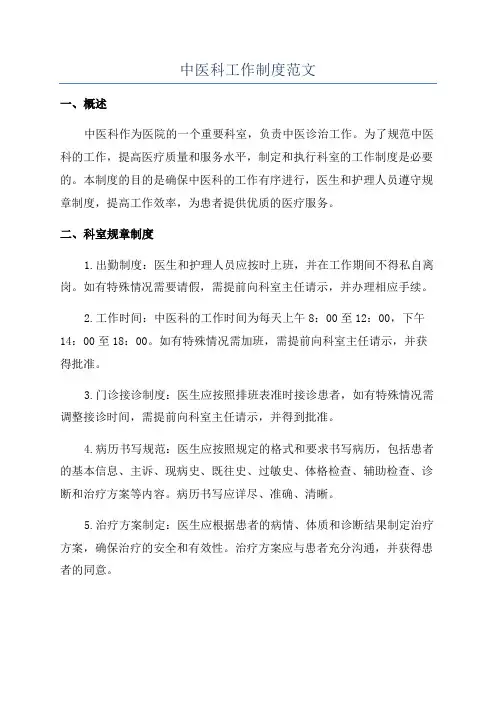 中医科工作制度范文

一、概述

中医科作为医院的一个重要科室，负责中医诊治工作。为了规范中医科的工作，提高医疗质量和服务水平，制定和执行科室的工作制度是必要的。本制度的目的是确保中医科的工作有序进行，医生和护理人员遵守规章制度，提高工作效率，为患者提供优质的医疗服务。

二、科室规章制度

1.出勤制度：医生和护理人员应按时上班，并在工作期间不得私自离岗。如有特殊情况需要请假，需提前向科室主任请示，并办理相应手续。

2.工作时间：中医科的工作时间为每天上午 8：00 至 12：00，下午 14：00 至 18：00。如有特殊情况需加班，需提前向科室主任请示，并获得批准。

3.门诊接诊制度：医生应按照排班表准时接诊患者，如有特殊情况需调整接诊时间，需提前向科室主任请示，并得到批准。

4.病历书写规范：医生应按照规定的格式和要求书写病历，包括患者的基本信息、主诉、现病史、既往史、过敏史、体格检查、辅助检查、诊断和治疗方案等内容。病历书写应详尽、准确、清晰。

5.治疗方案制定：医生应根据患者的病情、体质和诊断结果制定治疗方案，确保治疗的安全和有效性。治疗方案应与患者充分沟通，并获得患者的同意。